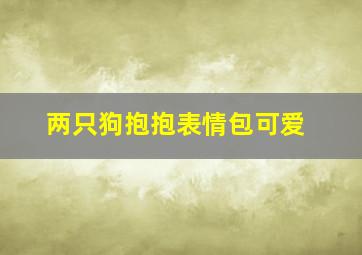 两只狗抱抱表情包可爱